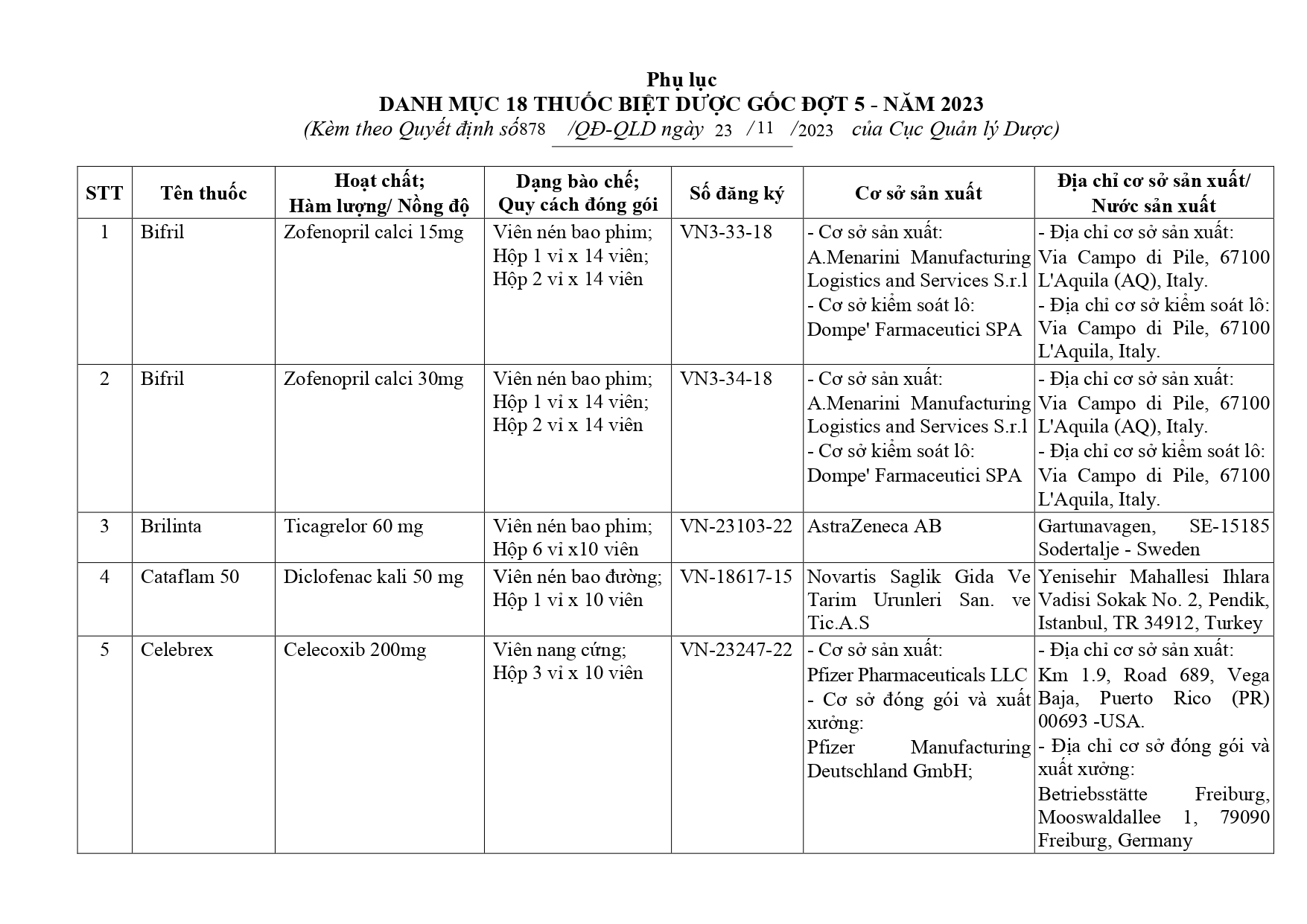 Phụ lục
DANH MỤC 18 THUỐC BIỆT DƯỢC GỐC ĐỢT 5 - NĂM 2023
(Kèm theo Quyết định số 878 /QĐ-QLD ngày 23 / 11 /2023 của Cục Quản lý Dược)

| STT | Tên thuốc | Hoạt chất; Hàm lượng/ Nồng độ | Dạng bào chế; Quy cách đóng gói | Số đăng ký | Cơ sở sản xuất | Địa chỉ cơ sở sản xuất/ Nước sản xuất |
|---|---|---|---|---|---|---|
| 1 | Bifril | Zofenopril calci 15mg | Viên nén bao phim; Hộp 1 vỉ x 14 viên; Hộp 2 vỉ x 14 viên | VN3-33-18 | - Cơ sở sản xuất: A.Menarini Manufacturing Logistics and Services S.r.l - Cơ sở kiểm soát lô: Dompe' Farmaceutici SPA | - Địa chỉ cơ sở sản xuất: Via Campo di Pile, 67100 L'Aquila (AQ), Italy. - Địa chỉ cơ sở kiểm soát lô: Via Campo di Pile, 67100 L'Aquila, Italy. |
| 2 | Bifril | Zofenopril calci 30mg | Viên nén bao phim; Hộp 1 vỉ x 14 viên; Hộp 2 vỉ x 14 viên | VN3-34-18 | - Cơ sở sản xuất: A.Menarini Manufacturing Logistics and Services S.r.l - Cơ sở kiểm soát lô: Dompe' Farmaceutici SPA | - Địa chỉ cơ sở sản xuất: Via Campo di Pile, 67100 L'Aquila (AQ), Italy. - Địa chỉ cơ sở kiểm soát lô: Via Campo di Pile, 67100 L'Aquila, Italy. |
| 3 | Brilinta | Ticagrelor 60 mg | Viên nén bao phim; Hộp 6 vỉ x10 viên | VN-23103-22 | AstraZeneca AB | Gartunavagen, SE-15185 Sodertalje - Sweden |
| 4 | Cataflam 50 | Diclofenac kali 50 mg | Viên nén bao đường; Hộp 1 vỉ x 10 viên | VN-18617-15 | Novartis Saglik Gida Ve Tarim Urunleri San. ve Tic.A.S | Yenisehir Mahallesi Ihlara Vadisi Sokak No. 2, Pendik, Istanbul, TR 34912, Turkey |
| 5 | Celebrex | Celecoxib 200mg | Viên nang cứng; Hộp 3 vỉ x 10 viên | VN-23247-22 | - Cơ sở sản xuất: Pfizer Pharmaceuticals LLC - Cơ sở đóng gói và xuất xưởng: Pfizer Manufacturing Deutschland GmbH; | - Địa chỉ cơ sở sản xuất: Km 1.9, Road 689, Vega Baja, Puerto Rico (PR) 00693 -USA. - Địa chỉ cơ sở đóng gói và xuất xưởng: Betriebsstätte Freiburg, Mooswaldallee 1, 79090 Freiburg, Germany |